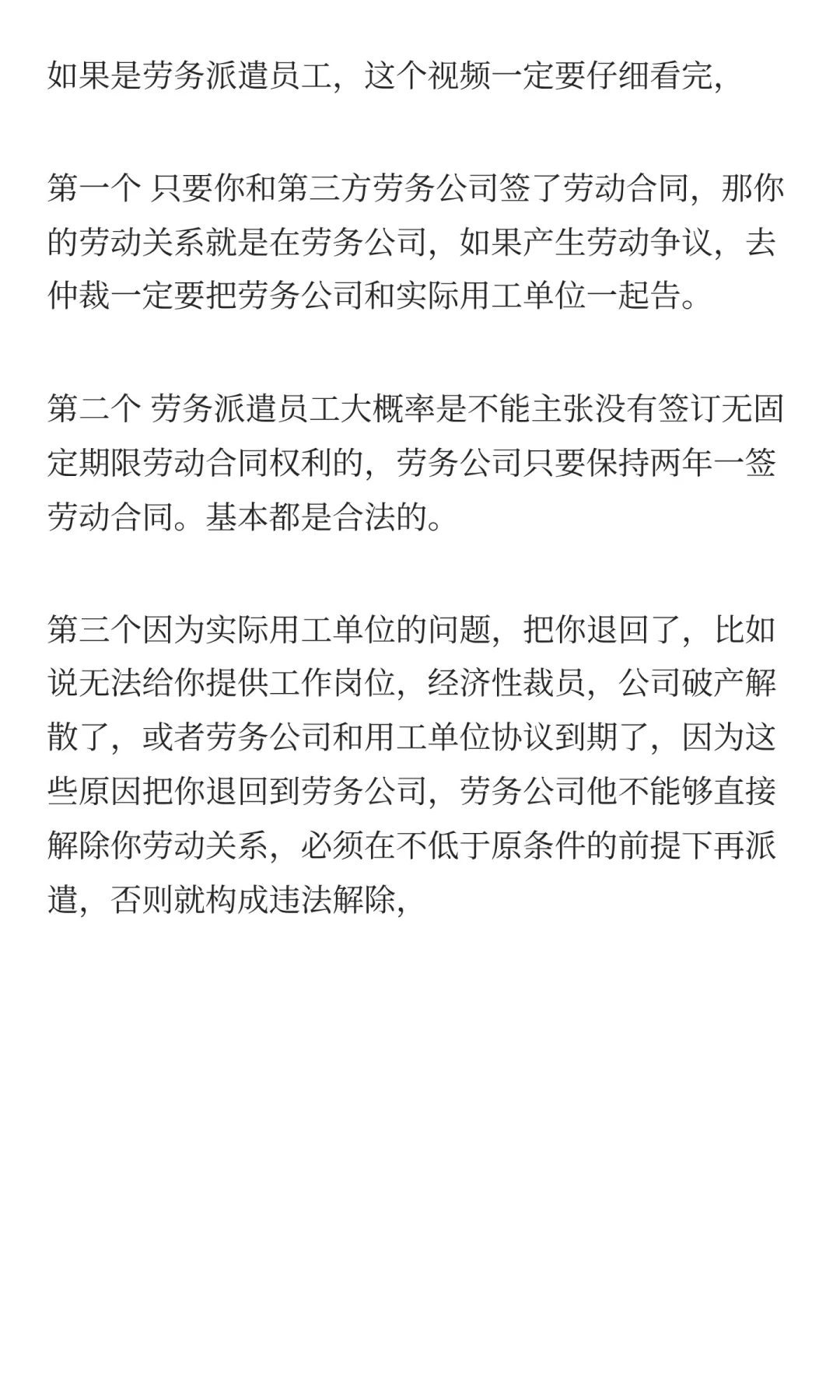 如果是劳务派遣员工，这个视频一定要仔细看完，

第一个 只要你和第三方劳务公司签了劳动合同，那你的劳动关系就是在劳务公司，如果产生劳动争议，去仲裁一定要把劳务公司和实际用工单位一起告。

第二个 劳务派遣员工大概率是不能主张没有签订无固定期限劳动合同权利的，劳务公司只要保持两年一签劳动合同。基本都是合法的。

第三个因为实际用工单位的问题，把你退回了，比如说无法给你提供工作岗位，经济性裁员，公司破产解散了，或者劳务公司和用工单位协议到期了，因为这些原因把你退回到劳务公司，劳务公司他不能够直接解除你劳动关系，必须在不低于原条件的前提下再派遣，否则就构成违法解除，